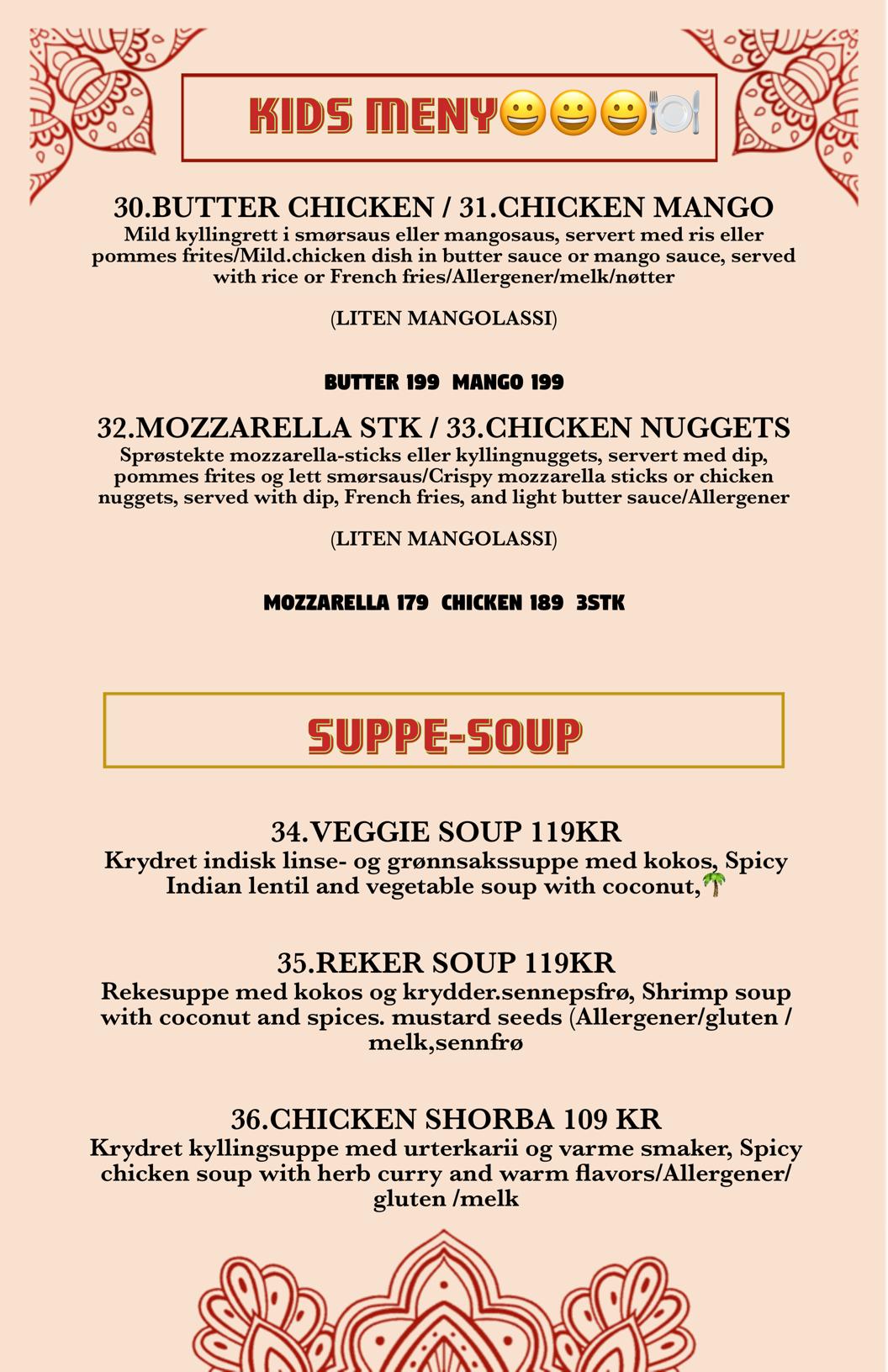 KIDS MENY😀😀😀🍽️

30.BUTTER CHICKEN / 31.CHICKEN MANGO
Mild kyllingrett i smørsaus eller mangosaus, servert med ris eller pommes frites/Mild.chicken dish in butter sauce or mango sauce, served with rice or French fries/Allergener/melk/nøtter

(LITEN MANGOLASSI)

BUTTER 199 MANGO 199

32.MOZZARELLA STK / 33.CHICKEN NUGGETS
Sprøstekte mozzarella-sticks eller kyllingnuggets, servert med dip, pommes frites og lett smørsaus/Crispy mozzarella sticks or chicken nuggets, served with dip, French fries, and light butter sauce/Allergener

(LITEN MANGOLASSI)

MOZZARELLA 179 CHICKEN 189 3STK

SUPPE-SOUP

34.VEGGIE SOUP 119KR
Krydret indisk linse- og grønnsakssuppe med kokos, Spicy Indian lentil and vegetable soup with coconut,🌴

35.REKER SOUP 119KR
Rekesuppe med kokos og krydder.sennepsfrø, Shrimp soup with coconut and spices. mustard seeds (Allergener/gluten / melk,sennfrø

36.CHICKEN SHORBA 109 KR
Krydret kyllingsuppe med urterkarii og varme smaker, Spicy chicken soup with herb curry and warm flavors/Allergener/ gluten /melk